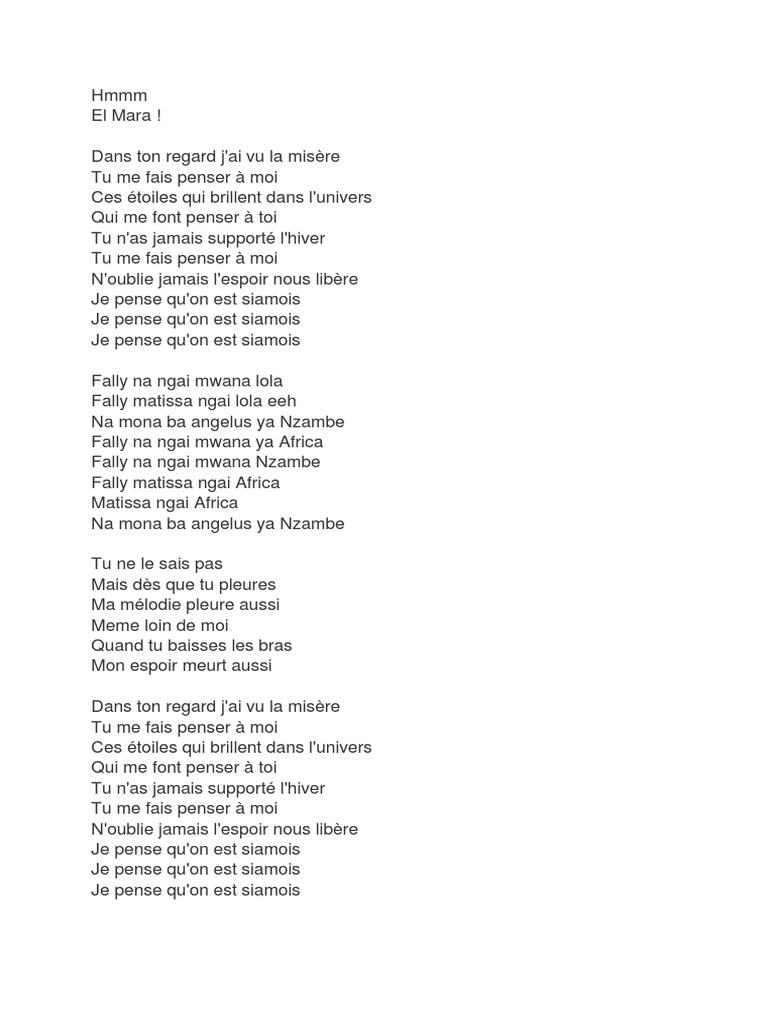 Hmmm
El Mara !

Dans ton regard j'ai vu la misère
Tu me fais penser à moi
Ces étoiles qui brillent dans l'univers
Qui me font penser à toi
Tu n'as jamais supporté l'hiver
Tu me fais penser à moi
N'oublie jamais l'espoir nous libère
Je pense qu'on est siamois
Je pense qu'on est siamois
Je pense qu'on est siamois

Fally na ngai mwana lola
Fally matissa ngai lola eeh
Na mona ba angelus ya Nzambe
Fally na ngai mwana ya Africa
Fally na ngai mwana Nzambe
Fally matissa ngai Africa
Matissa ngai Africa
Na mona ba angelus ya Nzambe

Tu ne le sais pas
Mais dès que tu pleures
Ma mélodie pleure aussi
Meme loin de moi
Quand tu baisses les bras
Mon espoir meurt aussi

Dans ton regard j'ai vu la misère
Tu me fais penser à moi
Ces étoiles qui brillent dans l'univers
Qui me font penser à toi
Tu n'as jamais supporté l'hiver
Tu me fais penser à moi
N'oublie jamais l'espoir nous libère
Je pense qu'on est siamois
Je pense qu'on est siamois
Je pense qu'on est siamois